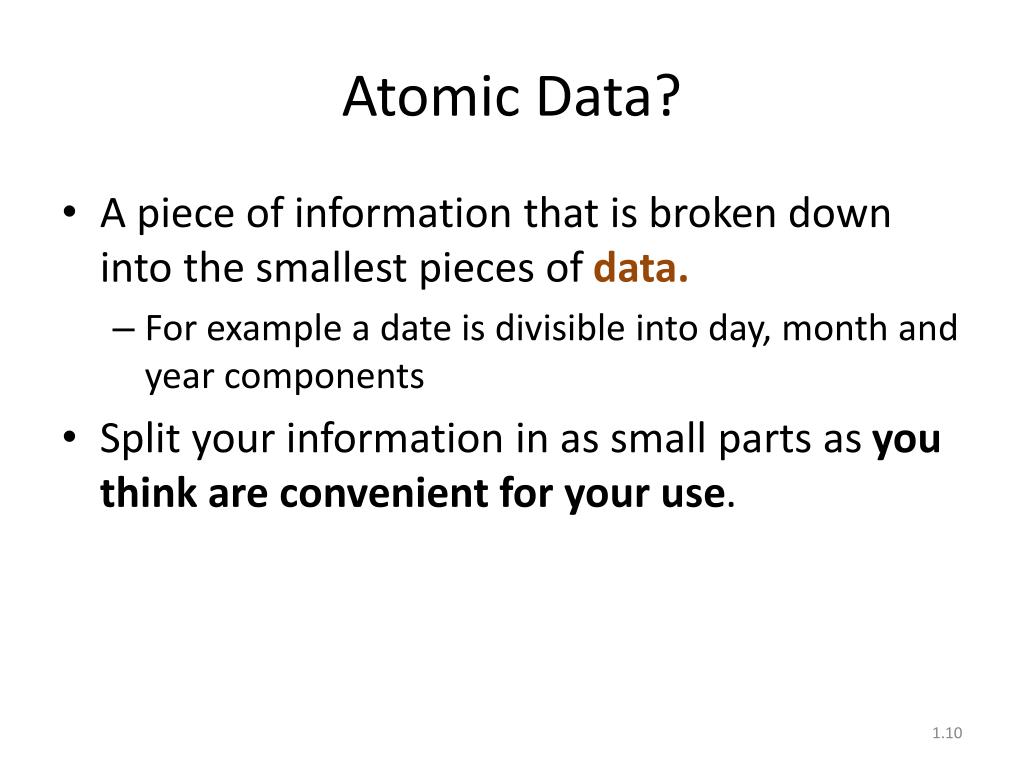 Atomic Data?

• A piece of information that is broken down into the smallest pieces of data.

– For example a date is divisible into day, month and year components

• Split your information in as small parts as you think are convenient for your use.

1.10